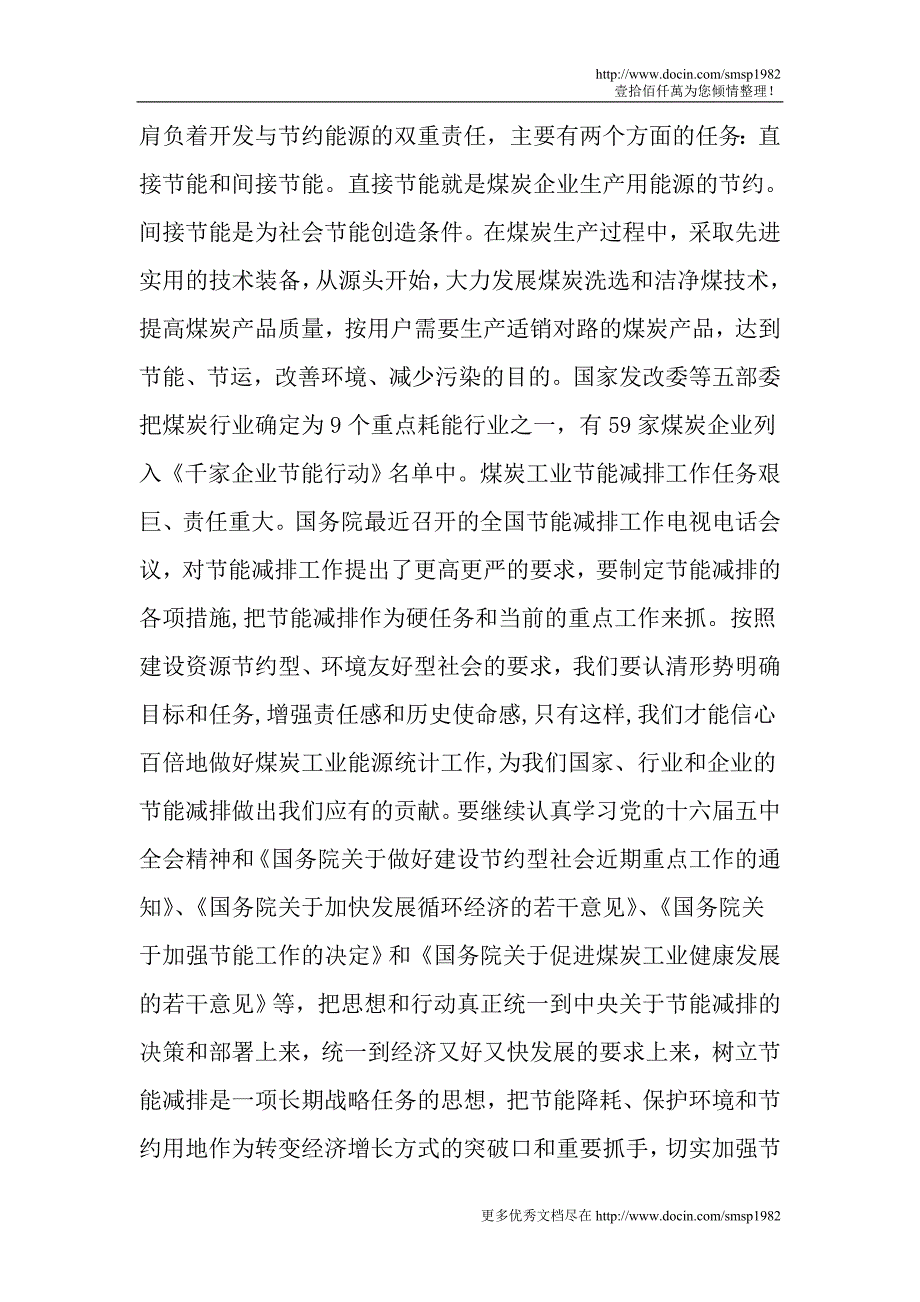 http://www.docin.com/smsp1982
壹拾佰仟萬为您倾情整理！

肩负着开发与节约能源的双重责任，主要有两个方面的任务：直接节能和间接节能。直接节能就是煤炭企业生产用能源的节约。间接节能是为社会节能创造条件。在煤炭生产过程中，采取先进实用的技术装备，从源头开始，大力发展煤炭洗选和洁净煤技术，提高煤炭产品质量，按用户需要生产适销对路的煤炭产品，达到节能、节运，改善环境、减少污染的目的。国家发改委等五部委把煤炭行业确定为 9 个重点耗能行业之一，有 59 家煤炭企业列入《千家企业节能行动》名单中。煤炭工业节能减排工作任务艰巨、责任重大。国务院最近召开的全国节能减排工作电视电话会议，对节能减排工作提出了更高更严的要求，要制定节能减排的各项措施，把节能减排作为硬任务和当前的重点工作来抓。按照建设资源节约型、环境友好型社会的要求，我们要认清形势明确目标和任务，增强责任感和历史使命感，只有这样，我们才能信心百倍地做好煤炭工业能源统计工作，为我们国家、行业和企业的节能减排做出我们应有的贡献。要继续认真学习党的十六届五中全会精神和《国务院关于做好建设节约型社会近期重点工作的通知》、《国务院关于加快发展循环经济的若干意见》、《国务院关于加强节能工作的决定》和《国务院关于促进煤炭工业健康发展的若干意见》等，把思想和行动真正统一到中央关于节能减排的决策和部署上来，统一到经济又好又快发展的要求上来，树立节能减排是一项长期战略任务的思想，把节能降耗、保护环境和节约用地作为转变经济增长方式的突破口和重要抓手，切实加强节

更多优秀文档尽在 http://www.docin.com/smsp1982